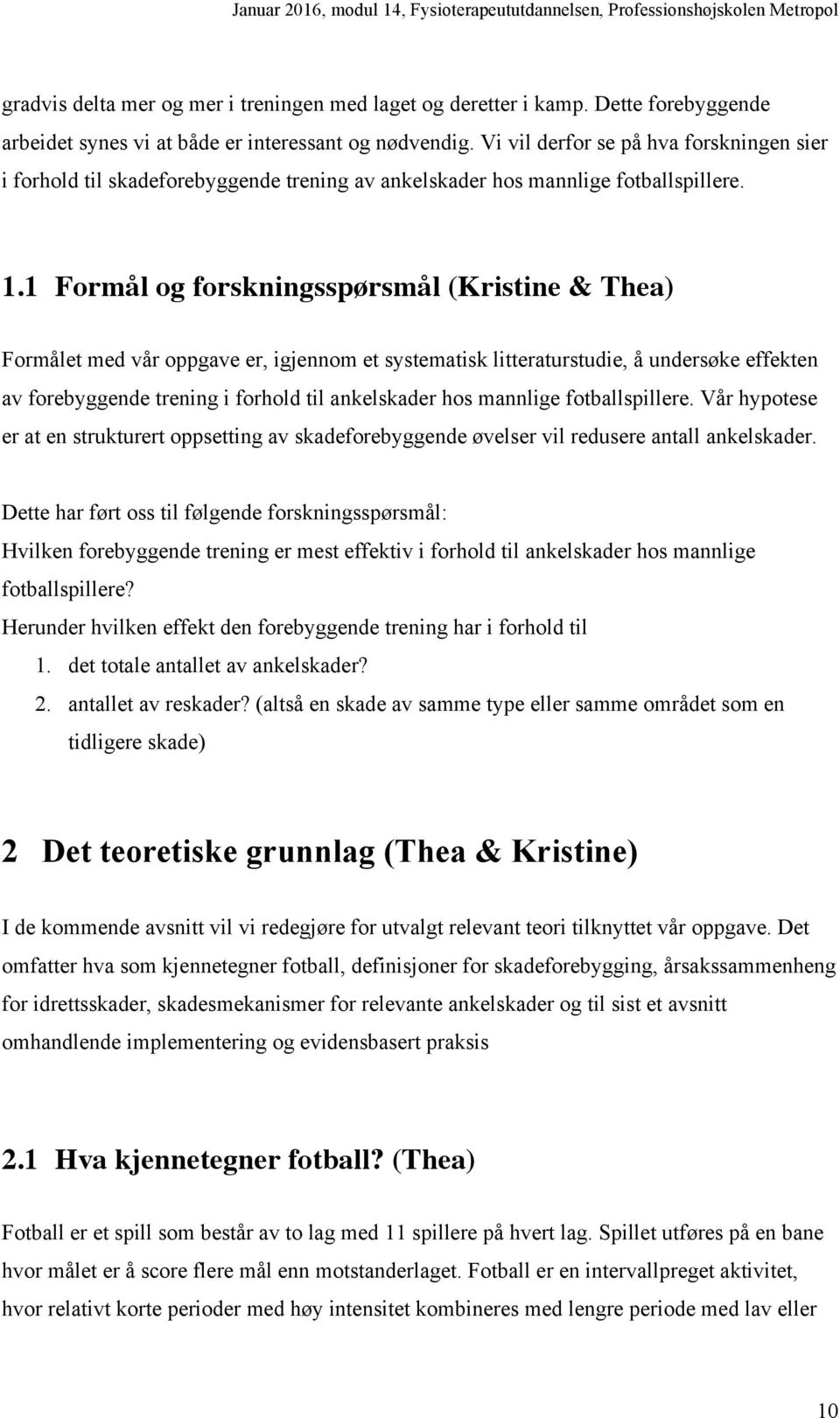 Januar 2016, modul 14, Fysioterapeututdannelsen, Professionshøjskolen Metropol

gradvis delta mer og mer i treningen med laget og deretter i kamp. Dette forebyggende arbeidet synes vi at både er interessant og nødvendig. Vi vil derfor se på hva forskningen sier i forhold til skadeforebyggende trening av ankelskader hos mannlige fotballspillere.

1.1 Formål og forskningsspørsmål (Kristine & Thea)

Formålet med vår oppgave er, igjennom et systematisk litteraturstudie, å undersøke effekten av forebyggende trening i forhold til ankelskader hos mannlige fotballspillere. Vår hypotese er at en strukturert oppsetting av skadeforebyggende øvelser vil redusere antall ankelskader.

Dette har ført oss til følgende forskningsspørsmål:
Hvilken forebyggende trening er mest effektiv i forhold til ankelskader hos mannlige fotballspillere?
Herunder hvilken effekt den forebyggende trening har i forhold til
1. det totale antallet av ankelskader?
2. antallet av reskader? (altså en skade av samme type eller samme området som en tidligere skade)

2 Det teoretiske grunnlag (Thea & Kristine)

I de kommende avsnitt vil vi redegjøre for utvalgt relevant teori tilknyttet vår oppgave. Det omfatter hva som kjennetegner fotball, definisjoner for skadeforebygging, årsakssammenheng for idrettsskader, skadesmekanismer for relevante ankelskader og til sist et avsnitt omhandlende implementering og evidensbasert praksis

2.1 Hva kjennetegner fotball? (Thea)

Fotball er et spill som består av to lag med 11 spillere på hvert lag. Spillet utføres på en bane hvor målet er å score flere mål enn motstanderlaget. Fotball er en intervallpreget aktivitet, hvor relativt korte perioder med høy intensitet kombineres med lengre periode med lav eller

10